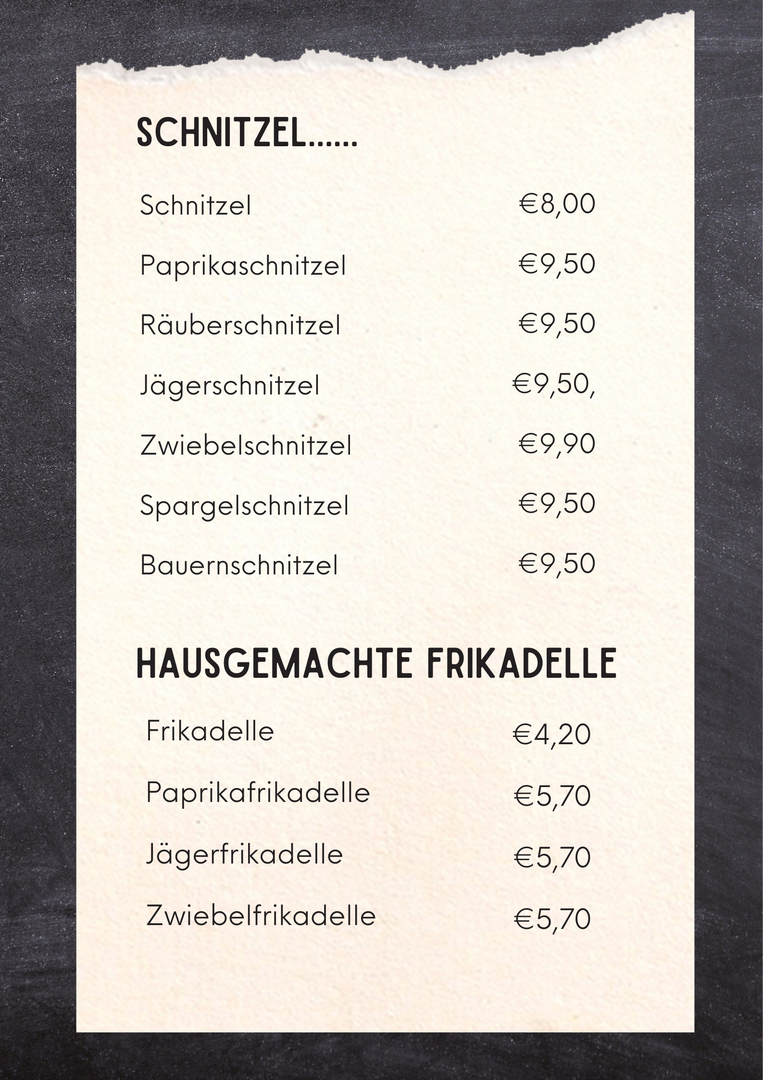 SCHNITZEL......

Schnitzel €8,00

Paprikaschnitzel €9,50

Räuberschnitzel €9,50

Jägerschnitzel €9,50,

Zwiebelschnitzel €9,90

Spargelschnitzel €9,50

Bauernschnitzel €9,50

HAUSGEMACHTE FRIKADELLE

Frikadelle €4,20

Paprikafrikadelle €5,70

Jägerfrikadelle €5,70

Zwiebelfrikadelle €5,70